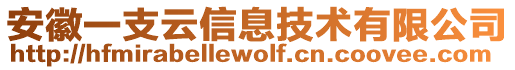 安徽一支云信息技术有限公司
http://hfmirabellewolf.cn.coovee.com